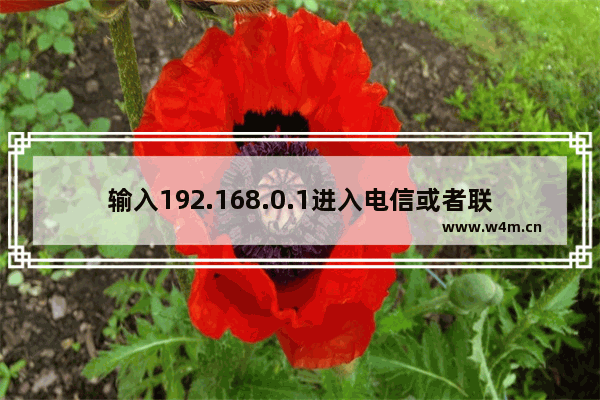 输入192.168.0.1进入电信或者联

www.w4m.cn